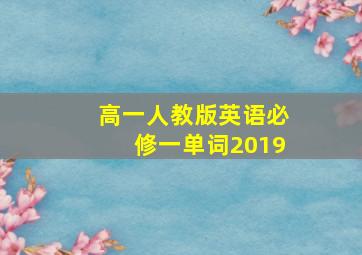 高一人教版英语必修一单词2019